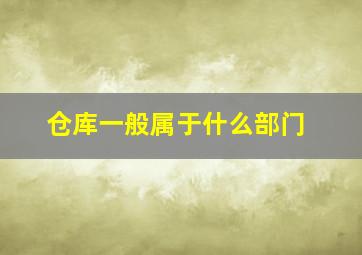 仓库一般属于什么部门